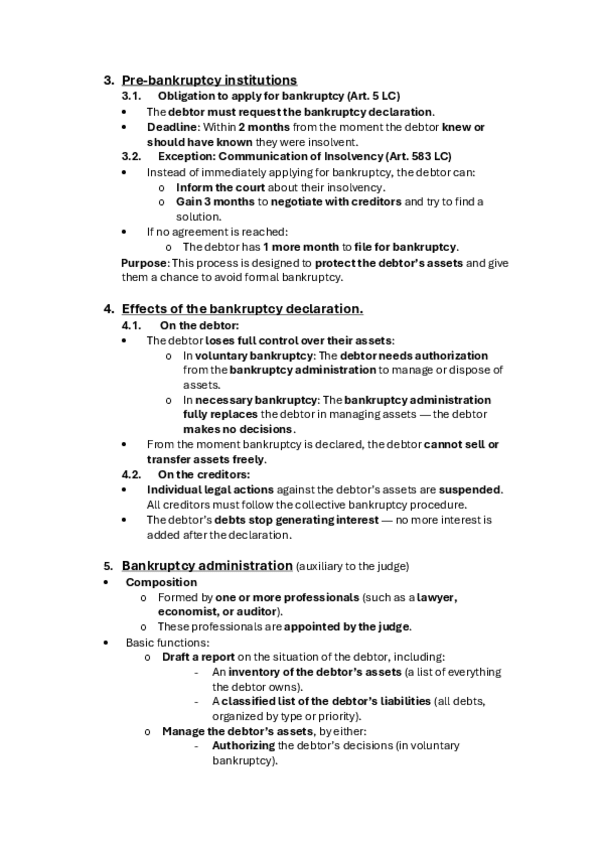 3. Pre-bankruptcy institutions

3.1. Obligation to apply for bankruptcy (Art. 5 LC)

• The debtor must request the bankruptcy declaration.
• Deadline: Within 2 months from the moment the debtor knew or should have known they were insolvent.

3.2. Exception: Communication of Insolvency (Art. 583 LC)

• Instead of immediately applying for bankruptcy, the debtor can:
  o Inform the court about their insolvency.
  o Gain 3 months to negotiate with creditors and try to find a solution.
• If no agreement is reached:
  o The debtor has 1 more month to file for bankruptcy.

Purpose: This process is designed to protect the debtor's assets and give them a chance to avoid formal bankruptcy.

4. Effects of the bankruptcy declaration.

4.1. On the debtor:

• The debtor loses full control over their assets:
  o In voluntary bankruptcy: The debtor needs authorization from the bankruptcy administration to manage or dispose of assets.
  o In necessary bankruptcy: The bankruptcy administration fully replaces the debtor in managing assets — the debtor makes no decisions.
• From the moment bankruptcy is declared, the debtor cannot sell or transfer assets freely.

4.2. On the creditors:

• Individual legal actions against the debtor's assets are suspended. All creditors must follow the collective bankruptcy procedure.
• The debtor's debts stop generating interest — no more interest is added after the declaration.

5. Bankruptcy administration (auxiliary to the judge)

• Composition
  o Formed by one or more professionals (such as a lawyer, economist, or auditor).
  o These professionals are appointed by the judge.
• Basic functions:
  o Draft a report on the situation of the debtor, including:
    - An inventory of the debtor's assets (a list of everything the debtor owns).
    - A classified list of the debtor's liabilities (all debts, organized by type or priority).
  o Manage the debtor's assets, by either:
    - Authorizing the debtor's decisions (in voluntary bankruptcy).